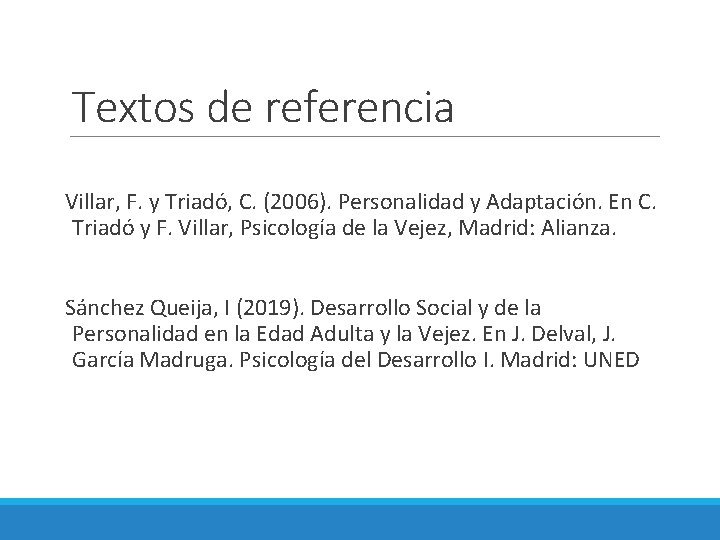 Textos de referencia

Villar, F. y Triadó, C. (2006). Personalidad y Adaptación. En C. Triadó y F. Villar, Psicología de la Vejez, Madrid: Alianza.

Sánchez Queija, I (2019). Desarrollo Social y de la Personalidad en la Edad Adulta y la Vejez. En J. Delval, J. García Madruga. Psicología del Desarrollo I. Madrid: UNED